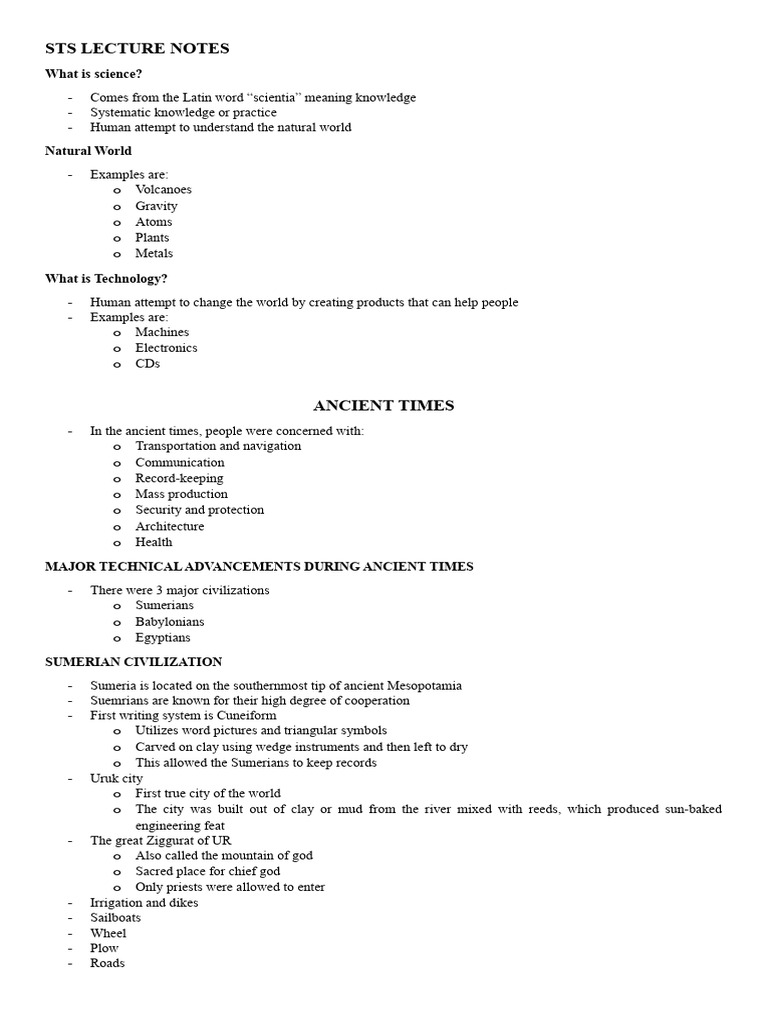 STS LECTURE NOTES

What is science?

- Comes from the Latin word "scientia" meaning knowledge
- Systematic knowledge or practice
- Human attempt to understand the natural world

Natural World

- Examples are:
  o Volcanoes
  o Gravity
  o Atoms
  o Plants
  o Metals

What is Technology?

- Human attempt to change the world by creating products that can help people
- Examples are:
  o Machines
  o Electronics
  o CDs

ANCIENT TIMES

- In the ancient times, people were concerned with:
  o Transportation and navigation
  o Communication
  o Record-keeping
  o Mass production
  o Security and protection
  o Architecture
  o Health

MAJOR TECHNICAL ADVANCEMENTS DURING ANCIENT TIMES

- There were 3 major civilizations
  o Sumerians
  o Babylonians
  o Egyptians

SUMERIAN CIVILIZATION

- Sumeria is located on the southernmost tip of ancient Mesopotamia
- Suemrians are known for their high degree of cooperation
- First writing system is Cuneiform
  o Utilizes word pictures and triangular symbols
  o Carved on clay using wedge instruments and then left to dry
  o This allowed the Sumerians to keep records
- Uruk city
  o First true city of the world
  o The city was built out of clay or mud from the river mixed with reeds, which produced sun-baked engineering feat
- The great Ziggurat of UR
  o Also called the mountain of god
  o Sacred place for chief god
  o Only priests were allowed to enter
- Irrigation and dikes
- Sailboats
- Wheel
- Plow
- Roads